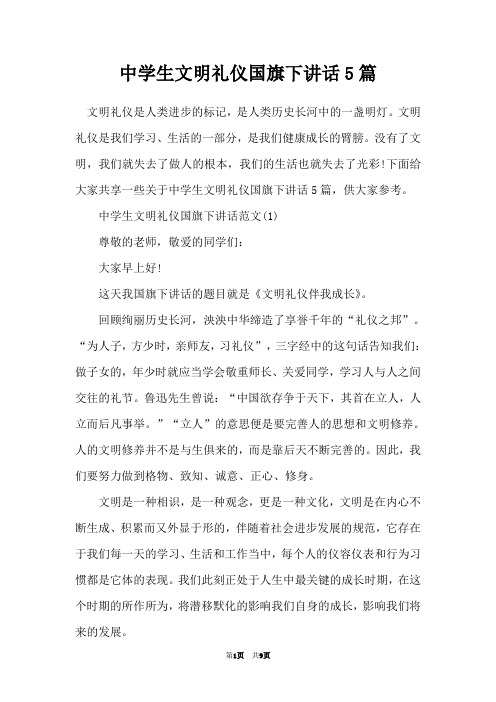 中学生文明礼仪国旗下讲话5篇

文明礼仪是人类进步的标记，是人类历史长河中的一盏明灯。文明礼仪是我们学习、生活的一部分，是我们健康成长的臂膀。没有了文明，我们就失去了做人的根本，我们的生活也就失去了光彩!下面给大家共享一些关于中学生文明礼仪国旗下讲话5篇，供大家参考。

中学生文明礼仪国旗下讲话范文(1)

尊敬的老师，敬爱的同学们：

大家早上好!

这天我国旗下讲话的题目就是《文明礼仪伴我成长》。

回顾绚丽历史长河，泱泱中华缔造了享誉千年的“礼仪之邦”。“为人子，方少时，亲师友，习礼仪”，三字经中的这句话告知我们：做子女的，年少时就应当学会敬重师长、关爱同学，学习人与人之间交往的礼节。鲁迅先生曾说：“中国欲存争于天下，其首在立人，人立而后凡事举。”“立人”的意思便是要完善人的思想和文明修养。人的文明修养并不是与生俱来的，而是靠后天不断完善的。因此，我们要努力做到格物、致知、诚意、正心、修身。

文明是一种相识，是一种观念，更是一种文化，文明是在内心不断生成、积累而又外显于形的，伴随着社会进步发展的规范，它存在于我们每一天的学习、生活和工作当中，每个人的仪容仪表和行为习惯都是它体的表现。我们此刻正处于人生中最关键的成长时期，在这个时期的所作所为，将潜移默化的影响我们自身的成长，影响我们将来的发展。

第1页 共9页